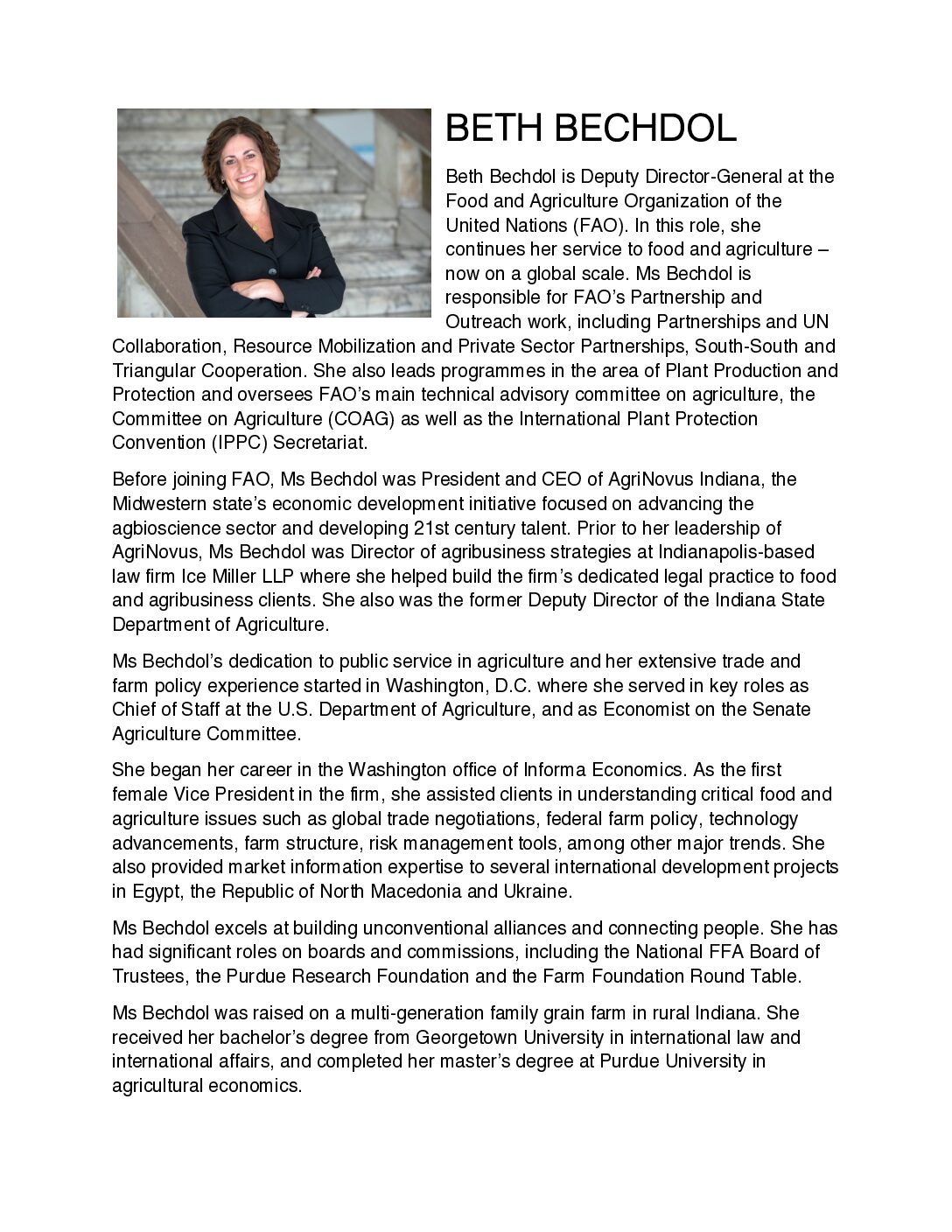 BETH BECHDOL

Beth Bechdol is Deputy Director-General at the Food and Agriculture Organization of the United Nations (FAO). In this role, she continues her service to food and agriculture – now on a global scale. Ms Bechdol is responsible for FAO's Partnership and Outreach work, including Partnerships and UN Collaboration, Resource Mobilization and Private Sector Partnerships, South-South and Triangular Cooperation. She also leads programmes in the area of Plant Production and Protection and oversees FAO's main technical advisory committee on agriculture, the Committee on Agriculture (COAG) as well as the International Plant Protection Convention (IPPC) Secretariat.

Before joining FAO, Ms Bechdol was President and CEO of AgriNovus Indiana, the Midwestern state's economic development initiative focused on advancing the agbioscience sector and developing 21st century talent. Prior to her leadership of AgriNovus, Ms Bechdol was Director of agribusiness strategies at Indianapolis-based law firm Ice Miller LLP where she helped build the firm's dedicated legal practice to food and agribusiness clients. She also was the former Deputy Director of the Indiana State Department of Agriculture.

Ms Bechdol's dedication to public service in agriculture and her extensive trade and farm policy experience started in Washington, D.C. where she served in key roles as Chief of Staff at the U.S. Department of Agriculture, and as Economist on the Senate Agriculture Committee.

She began her career in the Washington office of Informa Economics. As the first female Vice President in the firm, she assisted clients in understanding critical food and agriculture issues such as global trade negotiations, federal farm policy, technology advancements, farm structure, risk management tools, among other major trends. She also provided market information expertise to several international development projects in Egypt, the Republic of North Macedonia and Ukraine.

Ms Bechdol excels at building unconventional alliances and connecting people. She has had significant roles on boards and commissions, including the National FFA Board of Trustees, the Purdue Research Foundation and the Farm Foundation Round Table.

Ms Bechdol was raised on a multi-generation family grain farm in rural Indiana. She received her bachelor's degree from Georgetown University in international law and international affairs, and completed her master's degree at Purdue University in agricultural economics.